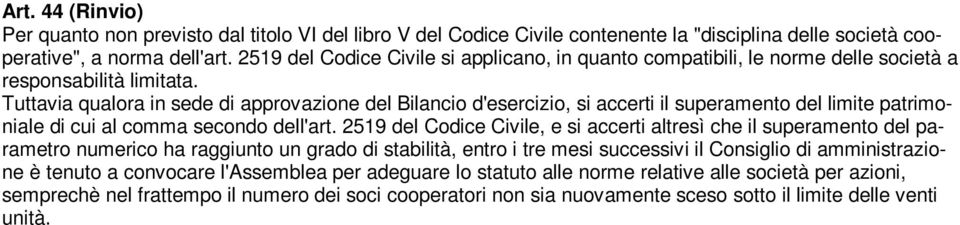 Art. 44 (Rinvio)
Per quanto non previsto dal titolo VI del libro V del Codice Civile contenente la "disciplina delle società cooperative", a norma dell'art. 2519 del Codice Civile si applicano, in quanto compatibili, le norme delle società a responsabilità limitata.
Tuttavia qualora in sede di approvazione del Bilancio d'esercizio, si accerti il superamento del limite patrimoniale di cui al comma secondo dell'art. 2519 del Codice Civile, e si accerti altresì che il superamento del parametro numerico ha raggiunto un grado di stabilità, entro i tre mesi successivi il Consiglio di amministrazione è tenuto a convocare l'Assemblea per adeguare lo statuto alle norme relative alle società per azioni, semprechè nel frattempo il numero dei soci cooperatori non sia nuovamente sceso sotto il limite delle venti unità.